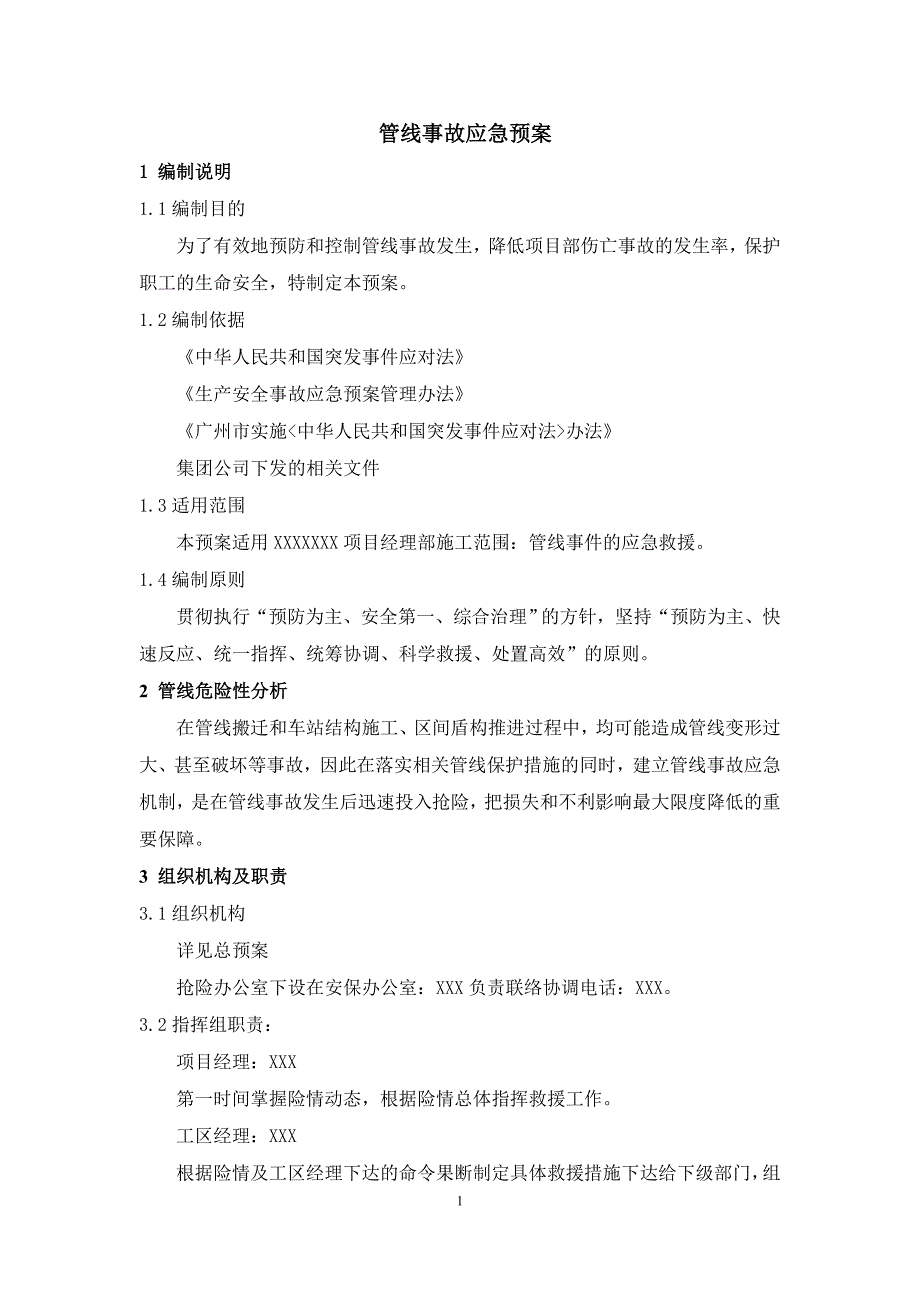 管线事故应急预案

1 编制说明

1.1 编制目的

为了有效地预防和控制管线事故发生，降低项目部伤亡事故的发生率，保护职工的生命安全，特制定本预案。

1.2 编制依据

《中华人民共和国突发事件应对法》

《生产安全事故应急预案管理办法》

《广州市实施<中华人民共和国突发事件应对法>办法》

集团公司下发的相关文件

1.3 适用范围

本预案适用 XXXXXXX 项目经理部施工范围：管线事件的应急救援。

1.4 编制原则

贯彻执行“预防为主、安全第一、综合治理”的方针，坚持“预防为主、快速反应、统一指挥、统筹协调、科学救援、处置高效”的原则。

2 管线危险性分析

在管线搬迁和车站结构施工、区间盾构推进过程中，均可能造成管线变形过大、甚至破坏等事故，因此在落实相关管线保护措施的同时，建立管线事故应急机制，是在管线事故发生后迅速投入抢险，把损失和不利影响最大限度降低的重要保障。

3 组织机构及职责

3.1 组织机构

详见总预案

抢险办公室下设在安保办公室：XXX 负责联络协调电话：XXX。

3.2 指挥组职责：

项目经理：XXX

第一时间掌握险情动态，根据险情总体指挥救援工作。

工区经理：XXX

根据险情及工区经理下达的命令果断制定具体救援措施下达给下级部门，组

1